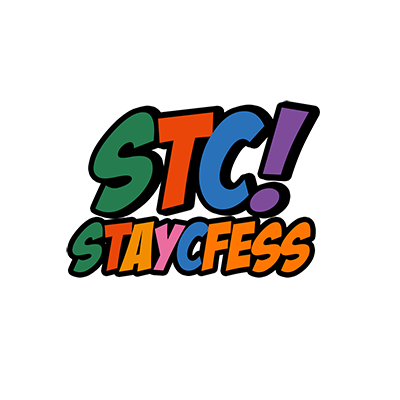 STC!
STAYCFESS